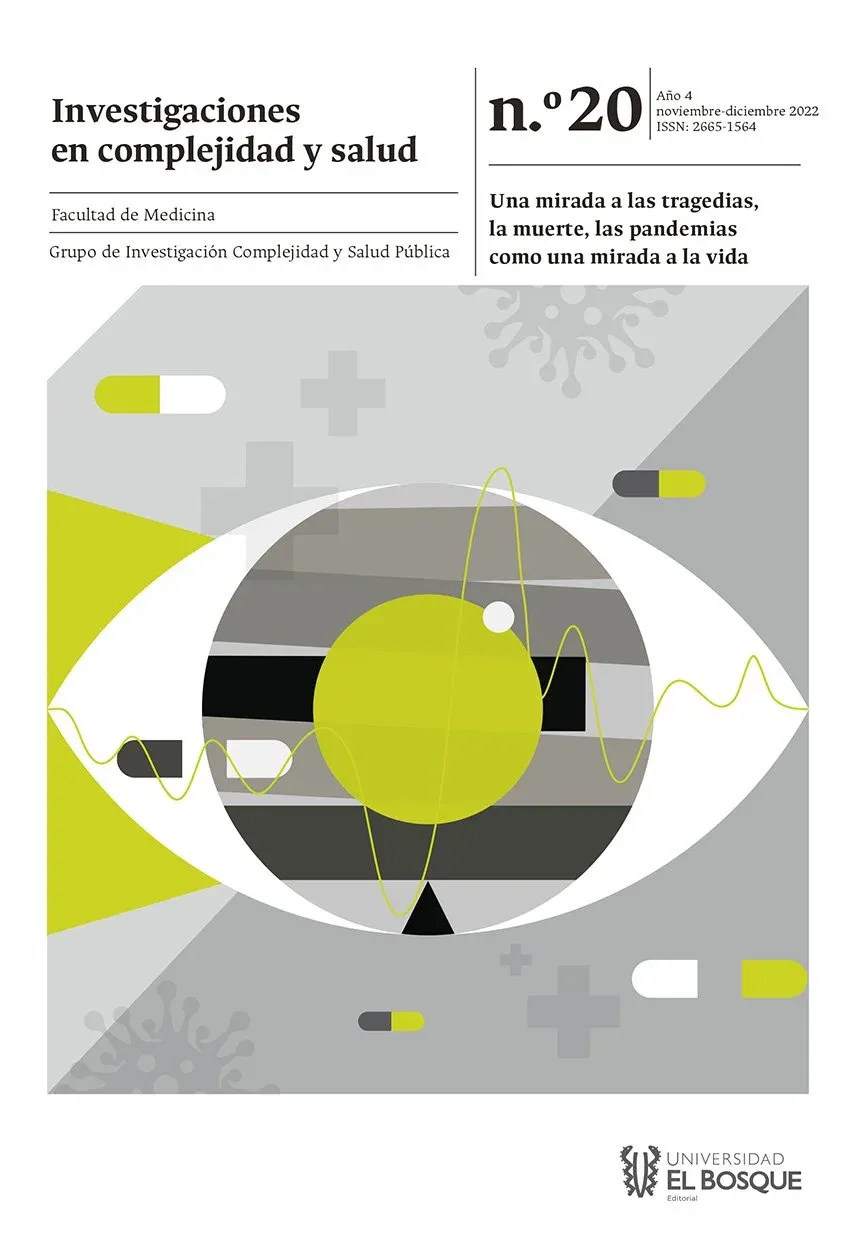 Investigaciones en complejidad y salud

Facultad de Medicina

Grupo de Investigación Complejidad y Salud Pública

n.º 20

Año 4
noviembre-diciembre 2022
ISSN: 2665-1564

Una mirada a las tragedias, la muerte, las pandemias como una mirada a la vida

UNIVERSIDAD
EL BOSQUE
Editorial